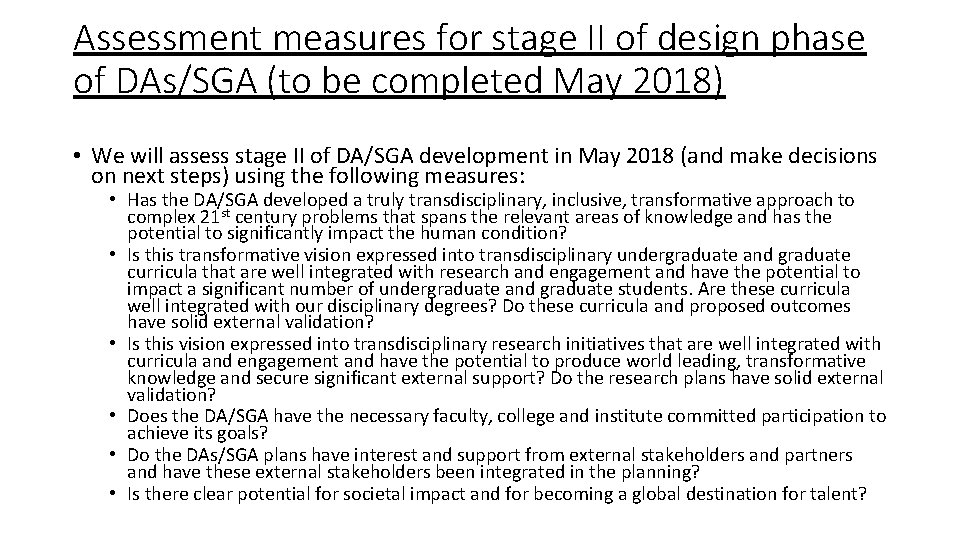 Assessment measures for stage II of design phase of DAs/SGA (to be completed May 2018)

• We will assess stage II of DA/SGA development in May 2018 (and make decisions on next steps) using the following measures:
• Has the DA/SGA developed a truly transdisciplinary, inclusive, transformative approach to complex 21$^{st}$ century problems that spans the relevant areas of knowledge and has the potential to significantly impact the human condition?
• Is this transformative vision expressed into transdisciplinary undergraduate and graduate curricula that are well integrated with research and engagement and have the potential to impact a significant number of undergraduate and graduate students. Are these curricula well integrated with our disciplinary degrees? Do these curricula and proposed outcomes have solid external validation?
• Is this vision expressed into transdisciplinary research initiatives that are well integrated with curricula and engagement and have the potential to produce world leading, transformative knowledge and secure significant external support? Do the research plans have solid external validation?
• Does the DA/SGA have the necessary faculty, college and institute committed participation to achieve its goals?
• Do the DAs/SGA plans have interest and support from external stakeholders and partners and have these external stakeholders been integrated in the planning?
• Is there clear potential for societal impact and for becoming a global destination for talent?